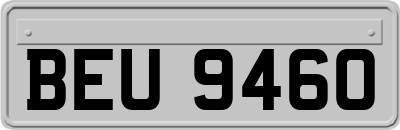 BEU 9460